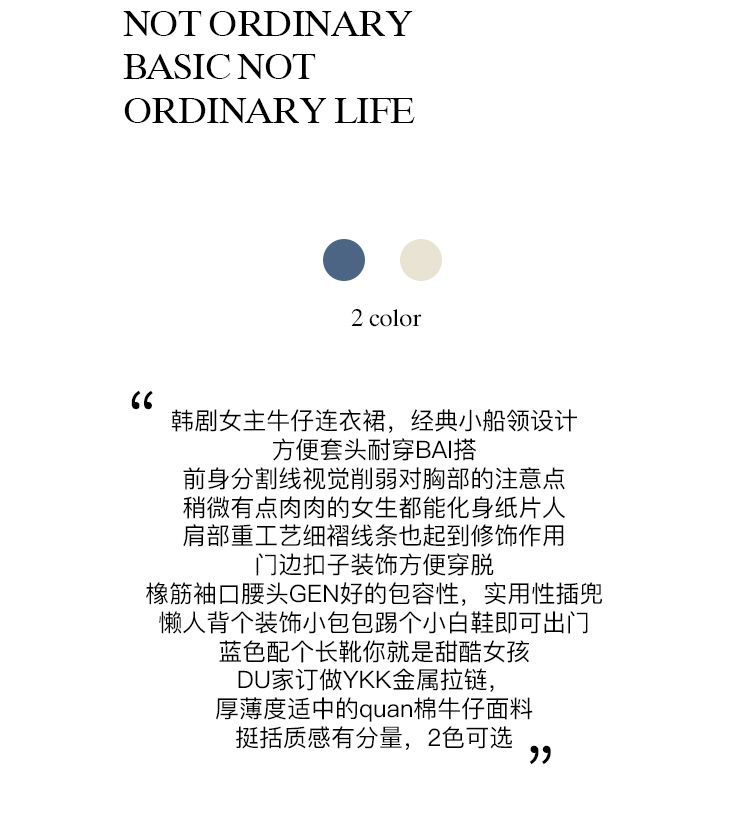 NOT ORDINARY
BASIC NOT
ORDINARY LIFE

2 color

“
韩剧女主牛仔连衣裙，经典小船领设计
方便套头耐穿BAI搭
前身分割线视觉削弱对胸部的注意点
稍微有点肉肉的女生都能化身纸片人
肩部重工艺细褶线条也起到修饰作用
门边扣子装饰方便穿脱
橡筋袖口腰头GEN好的包容性，实用性插兜
懒人背个装饰小包包踢个小白鞋即可出门
蓝色配个长靴你就是甜酷女孩
DU家订做YKK金属拉链，
厚薄度适中的quan棉牛仔面料
挺括质感有分量，2色可选
”